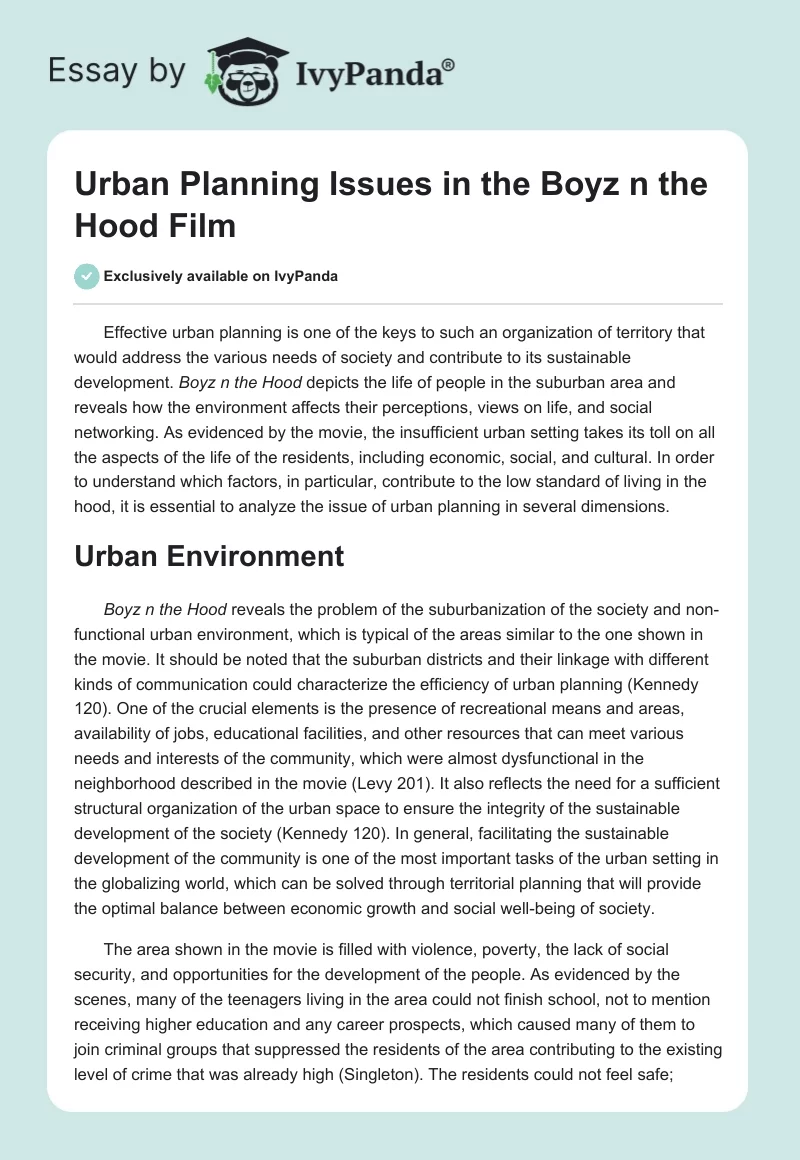 Essay by IvyPanda®

Urban Planning Issues in the Boyz n the Hood Film

Exclusively available on IvyPanda

Effective urban planning is one of the keys to such an organization of territory that would address the various needs of society and contribute to its sustainable development. Boyz n the Hood depicts the life of people in the suburban area and reveals how the environment affects their perceptions, views on life, and social networking. As evidenced by the movie, the insufficient urban setting takes its toll on all the aspects of the life of the residents, including economic, social, and cultural. In order to understand which factors, in particular, contribute to the low standard of living in the hood, it is essential to analyze the issue of urban planning in several dimensions.

Urban Environment

Boyz n the Hood reveals the problem of the suburbanization of the society and non-functional urban environment, which is typical of the areas similar to the one shown in the movie. It should be noted that the suburban districts and their linkage with different kinds of communication could characterize the efficiency of urban planning (Kennedy 120). One of the crucial elements is the presence of recreational means and areas, availability of jobs, educational facilities, and other resources that can meet various needs and interests of the community, which were almost dysfunctional in the neighborhood described in the movie (Levy 201). It also reflects the need for a sufficient structural organization of the urban space to ensure the integrity of the sustainable development of the society (Kennedy 120). In general, facilitating the sustainable development of the community is one of the most important tasks of the urban setting in the globalizing world, which can be solved through territorial planning that will provide the optimal balance between economic growth and social well-being of society.

The area shown in the movie is filled with violence, poverty, the lack of social security, and opportunities for the development of the people. As evidenced by the scenes, many of the teenagers living in the area could not finish school, not to mention receiving higher education and any career prospects, which caused many of them to join criminal groups that suppressed the residents of the area contributing to the existing level of crime that was already high (Singleton). The residents could not feel safe;